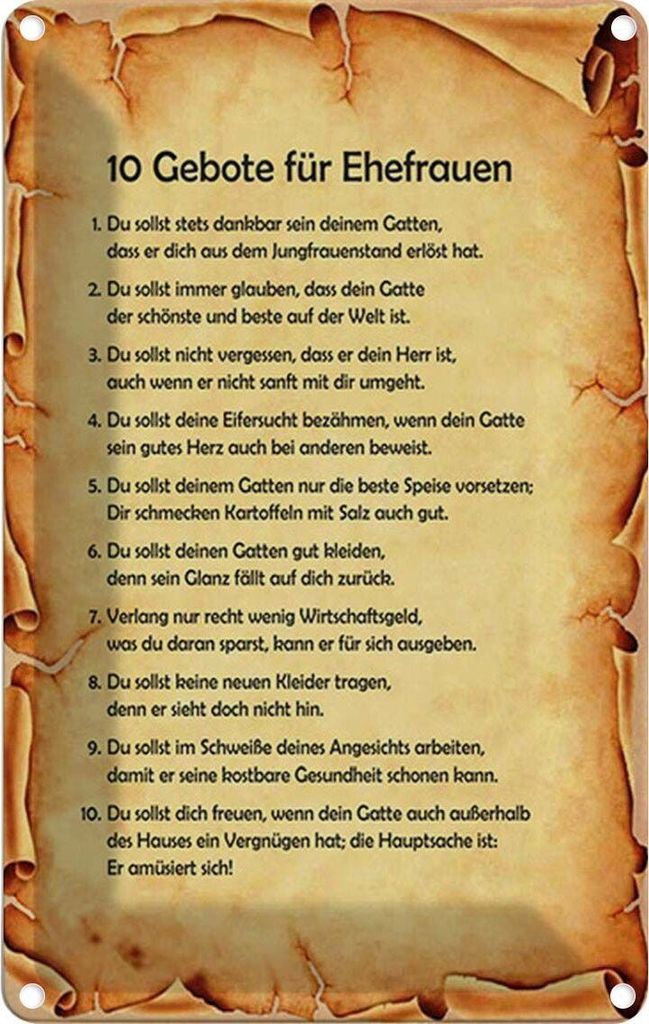 10 Gebote für Ehefrauen

1. Du sollst stets dankbar sein deinem Gatten, dass er dich aus dem Jungfrauenstand erlöst hat.

2. Du sollst immer glauben, dass dein Gatte der schönste und beste auf der Welt ist.

3. Du sollst nicht vergessen, dass er dein Herr ist, auch wenn er nicht sanft mit dir umgeht.

4. Du sollst deine Eifersucht bezähmen, wenn dein Gatte sein gutes Herz auch bei anderen beweist.

5. Du sollst deinem Gatten nur die beste Speise vorsetzen; Dir schmecken Kartoffeln mit Salz auch gut.

6. Du sollst deinen Gatten gut kleiden, denn sein Glanz fällt auf dich zurück.

7. Verlang nur recht wenig Wirtschaftsgeld, was du daran sparst, kann er für sich ausgeben.

8. Du sollst keine neuen Kleider tragen, denn er sieht doch nicht hin.

9. Du sollst im Schweiße deines Angesichts arbeiten, damit er seine kostbare Gesundheit schonen kann.

10. Du sollst dich freuen, wenn dein Gatte auch außerhalb des Hauses ein Vergnügen hat; die Hauptsache ist: Er amüsiert sich!